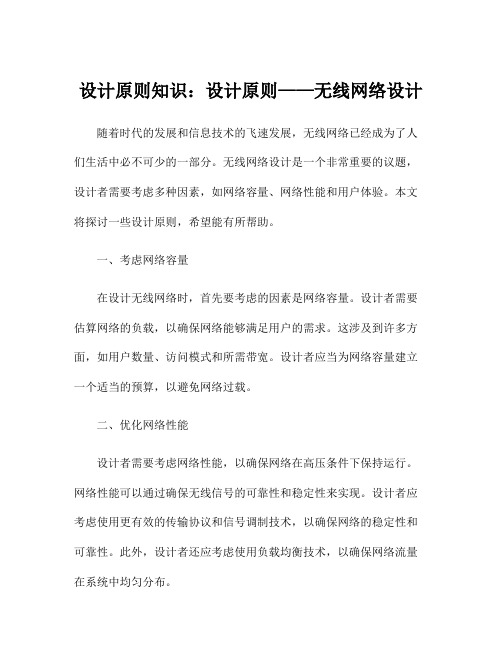 设计原则知识：设计原则——无线网络设计

随着时代的发展和信息技术的飞速发展，无线网络已经成为了人们生活中必不可少的一部分。无线网络设计是一个非常重要的议题，设计者需要考虑多种因素，如网络容量、网络性能和用户体验。本文将探讨一些设计原则，希望能有所帮助。

一、考虑网络容量

在设计无线网络时，首先要考虑的因素是网络容量。设计者需要估算网络的负载，以确保网络能够满足用户的需求。这涉及到许多方面，如用户数量、访问模式和所需带宽。设计者应当为网络容量建立一个适当的预算，以避免网络过载。

二、优化网络性能

设计者需要考虑网络性能，以确保网络在高压条件下保持运行。网络性能可以通过确保无线信号的可靠性和稳定性来实现。设计者应考虑使用更有效的传输协议和信号调制技术，以确保网络的稳定性和可靠性。此外，设计者还应考虑使用负载均衡技术，以确保网络流量在系统中均匀分布。